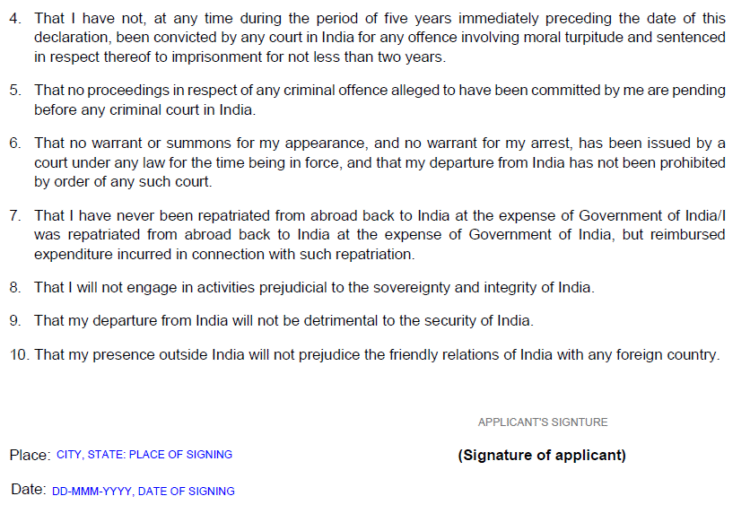 4. That I have not, at any time during the period of five years immediately preceding the date of this declaration, been convicted by any court in India for any offence involving moral turpitude and sentenced in respect thereof to imprisonment for not less than two years.

5. That no proceedings in respect of any criminal offence alleged to have been committed by me are pending before any criminal court in India.

6. That no warrant or summons for my appearance, and no warrant for my arrest, has been issued by a court under any law for the time being in force, and that my departure from India has not been prohibited by order of any such court.

7. That I have never been repatriated from abroad back to India at the expense of Government of India/I was repatriated from abroad back to India at the expense of Government of India, but reimbursed expenditure incurred in connection with such repatriation.

8. That I will not engage in activities prejudicial to the sovereignty and integrity of India.

9. That my departure from India will not be detrimental to the security of India.

10. That my presence outside India will not prejudice the friendly relations of India with any foreign country.

APPLICANT'S SIGNTURE

Place: CITY, STATE: PLACE OF SIGNING

(Signature of applicant)

Date: DD-MMM-YYYY, DATE OF SIGNING